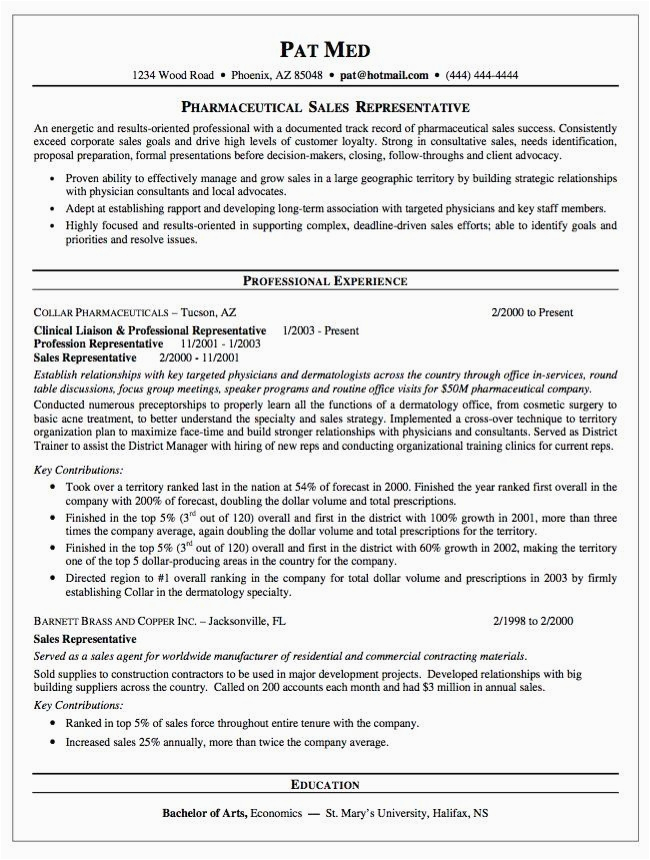 PAT MED

1234 Wood Road • Phoenix, AZ 85048 • pat@hotmail.com • (444) 444-4444

PHARMACEUTICAL SALES REPRESENTATIVE

An energetic and results-oriented professional with a documented track record of pharmaceutical sales success. Consistently exceed corporate sales goals and drive high levels of customer loyalty. Strong in consultative sales, needs identification, proposal preparation, formal presentations before decision-makers, closing, follow-throughs and client advocacy.

• Proven ability to effectively manage and grow sales in a large geographic territory by building strategic relationships with physician consultants and local advocates.
• Adept at establishing rapport and developing long-term association with targeted physicians and key staff members.
• Highly focused and results-oriented in supporting complex, deadline-driven sales efforts; able to identify goals and priorities and resolve issues.

PROFESSIONAL EXPERIENCE

COLLAR PHARMACEUTICALS – Tucson, AZ 2/2000 to Present

Clinical Liaison & Professional Representative 1/2003 - Present
Profession Representative 11/2001 - 1/2003
Sales Representative 2/2000 - 11/2001

Establish relationships with key targeted physicians and dermatologists across the country through office in-services, round table discussions, focus group meetings, speaker programs and routine office visits for $50M pharmaceutical company.

Conducted numerous preceptorships to properly learn all the functions of a dermatology office, from cosmetic surgery to basic acne treatment, to better understand the specialty and sales strategy. Implemented a cross-over technique to territory organization plan to maximize face-time and build stronger relationships with physicians and consultants. Served as District Trainer to assist the District Manager with hiring of new reps and conducting organizational training clinics for current reps.

Key Contributions:
• Took over a territory ranked last in the nation at 54% of forecast in 2000. Finished the year ranked first overall in the company with 200% of forecast, doubling the dollar volume and total prescriptions.
• Finished in the top 5% ($3^{rd}$ out of 120) overall and first in the district with 100% growth in 2001, more than three times the company average, again doubling the dollar volume and total prescriptions for the territory.
• Finished in the top 5% ($3^{rd}$ out of 120) overall and first in the district with 60% growth in 2002, making the territory one of the top 5 dollar-producing areas in the country for the company.
• Directed region to #1 overall ranking in the company for total dollar volume and prescriptions in 2003 by firmly establishing Collar in the dermatology specialty.

BARNETT BRASS AND COPPER INC. – Jacksonville, FL 2/1998 to 2/2000

Sales Representative

Served as a sales agent for worldwide manufacturer of residential and commercial contracting materials.

Sold supplies to construction contractors to be used in major development projects. Developed relationships with big building suppliers across the country. Called on 200 accounts each month and had $3 million in annual sales.

Key Contributions:
• Ranked in top 5% of sales force throughout entire tenure with the company.
• Increased sales 25% annually, more than twice the company average.

EDUCATION

Bachelor of Arts, Economics — St. Mary's University, Halifax, NS